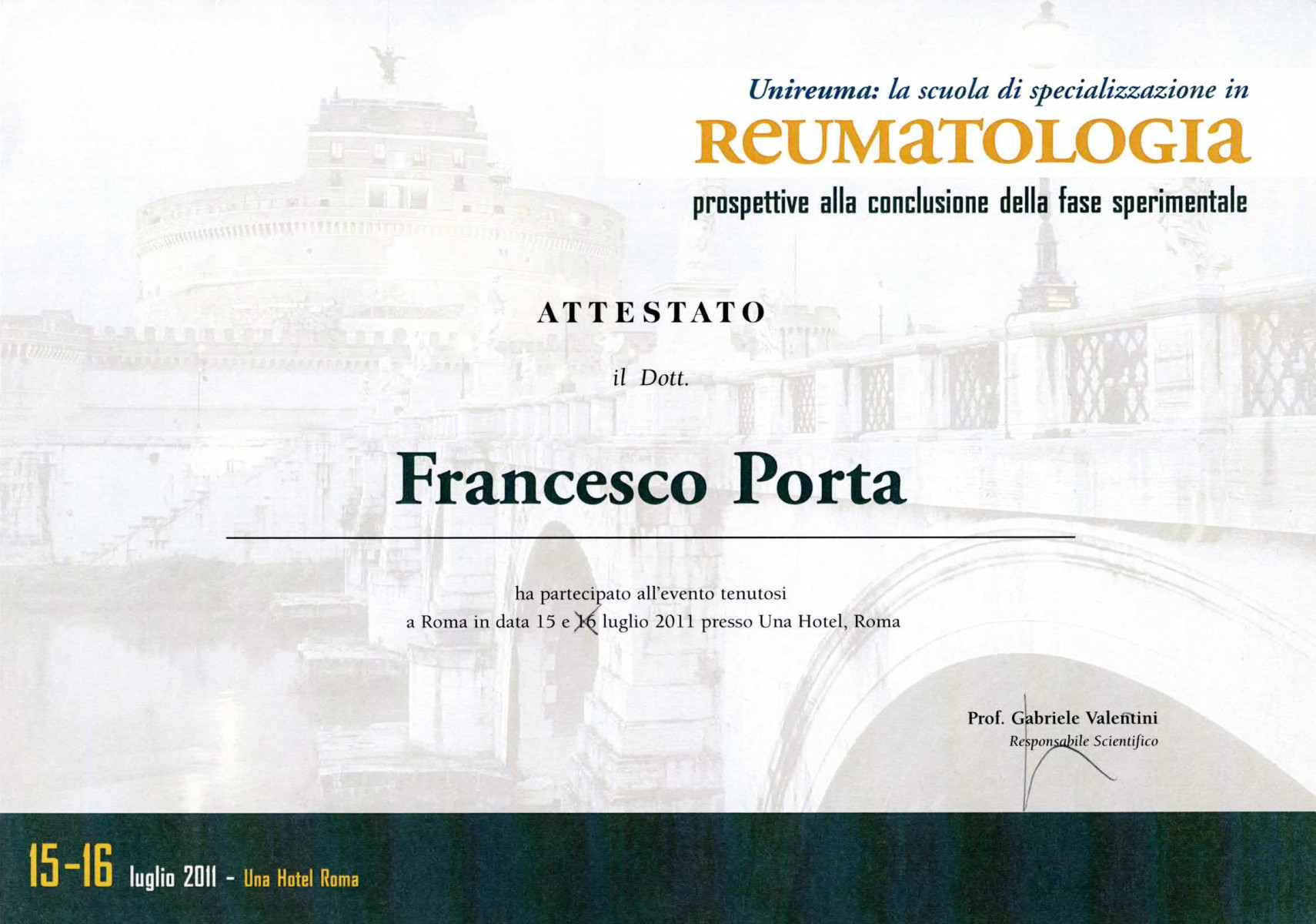 Unireuma: la scuola di specializzazione in
ReUMaTOLOGIa
prospettive alla conclusione della fase sperimentale

ATTESTATO

il Dott.

Francesco Porta

ha partecipato all'evento tenutosi
a Roma in data 15 e 16 luglio 2011 presso Una Hotel, Roma

Prof. Gabriele Valentini
Responsabile Scientifico

15-16 luglio 2011 - Una Hotel Roma